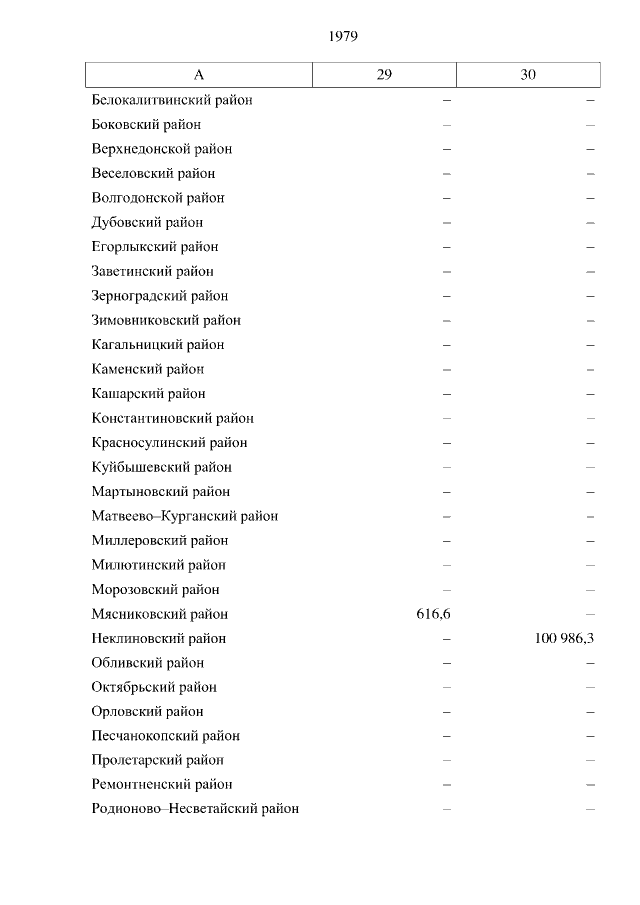 1979

| А | 29 | 30 |
|---|---|---|
| Белокалитвинский район | – | – |
| Боковский район | – | – |
| Верхнедонской район | – | – |
| Веселовский район | – | – |
| Волгодонской район | – | – |
| Дубовский район | – | – |
| Егорлыкский район | – | – |
| Заветинский район | – | – |
| Зерноградский район | – | – |
| Зимовниковский район | – | – |
| Кагальницкий район | – | – |
| Каменский район | – | – |
| Кашарский район | – | – |
| Константиновский район | – | – |
| Красносулинский район | – | – |
| Куйбышевский район | – | – |
| Мартыновский район | – | – |
| Матвеево–Курганский район | – | – |
| Миллеровский район | – | – |
| Милютинский район | – | – |
| Морозовский район | – | – |
| Мясниковский район | 616,6 | – |
| Неклиновский район | – | 100 986,3 |
| Обливский район | – | – |
| Октябрьский район | – | – |
| Орловский район | – | – |
| Песчанокопский район | – | – |
| Пролетарский район | – | – |
| Ремонтненский район | – | – |
| Родионово–Несветайский район | – | – |